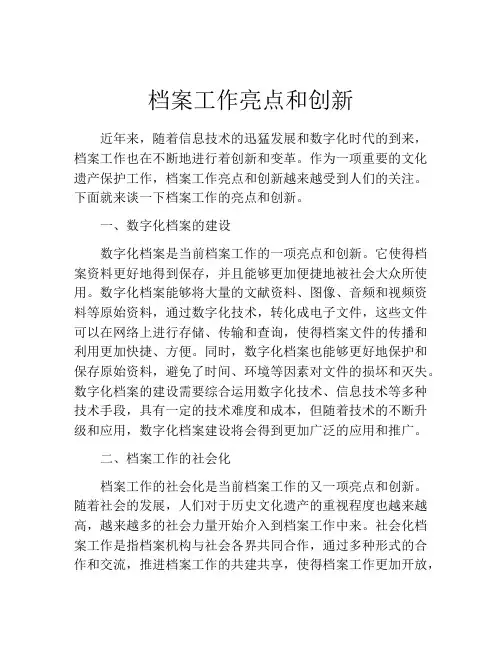 档案工作亮点和创新

近年来，随着信息技术的迅猛发展和数字化时代的到来，档案工作也在不断地进行着创新和变革。作为一项重要的文化遗产保护工作，档案工作亮点和创新越来越受到人们的关注。下面就来谈一下档案工作的亮点和创新。

一、数字化档案的建设

数字化档案是当前档案工作的一项亮点和创新。它使得档案资料更好地得到保存，并且能够更加便捷地被社会大众所使用。数字化档案能够将大量的文献资料、图像、音频和视频资料等原始资料，通过数字化技术，转化成电子文件，这些文件可以在网络上进行存储、传输和查询，使得档案文件的传播和利用更加快捷、方便。同时，数字化档案也能够更好地保护和保存原始资料，避免了时间、环境等因素对文件的损坏和灭失。数字化档案的建设需要综合运用数字化技术、信息技术等多种技术手段，具有一定的技术难度和成本，但随着技术的不断升级和应用，数字化档案建设将会得到更加广泛的应用和推广。

二、档案工作的社会化

档案工作的社会化是当前档案工作的又一项亮点和创新。随着社会的发展，人们对于历史文化遗产的重视程度也越来越高，越来越多的社会力量开始介入到档案工作中来。社会化档案工作是指档案机构与社会各界共同合作，通过多种形式的合作和交流，推进档案工作的共建共享，使得档案工作更加开放，